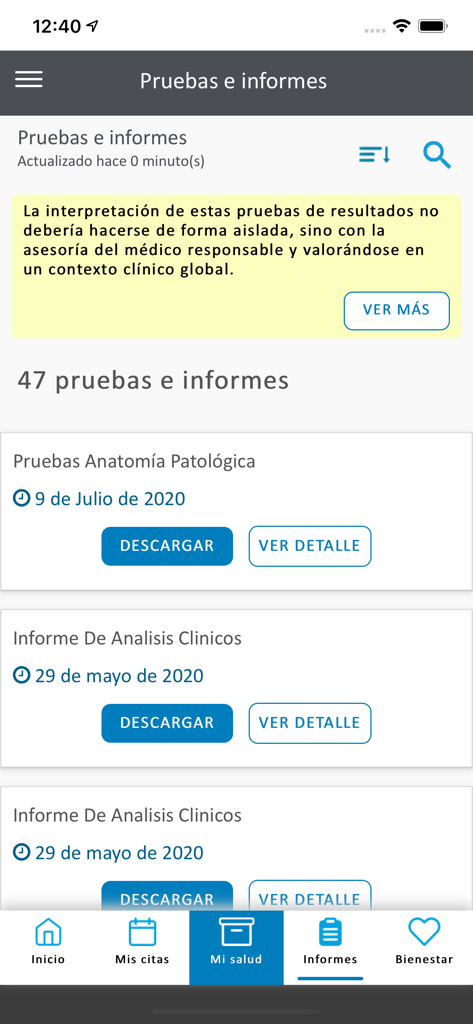 12:40

Pruebas e informes

Pruebas e informes
Actualizado hace 0 minuto(s)

La interpretación de estas pruebas de resultados no debería hacerse de forma aislada, sino con la asesoría del médico responsable y valorándose en un contexto clínico global.

VER MÁS

47 pruebas e informes

Pruebas Anatomía Patológica
9 de Julio de 2020
DESCARGAR VER DETALLE

Informe De Analisis Clinicos
29 de mayo de 2020
DESCARGAR VER DETALLE

Informe De Analisis Clinicos
29 de mayo de 2020
DESCARGAR VER DETALLE

Inicio Mis citas Mi salud Informes Bienestar